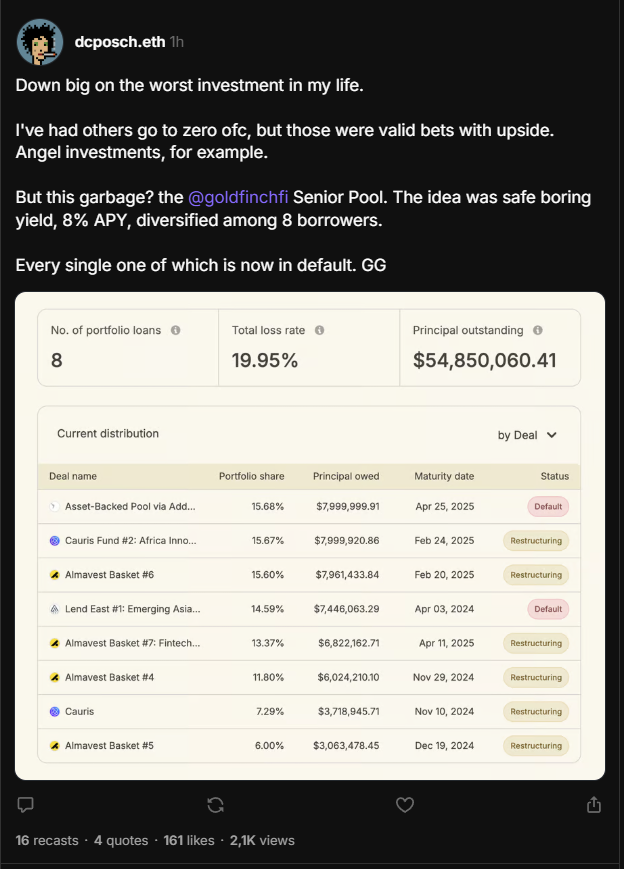 dcposch.eth 1h

Down big on the worst investment in my life.

I've had others go to zero ofc, but those were valid bets with upside. Angel investments, for example.

But this garbage? the @goldfinchfi Senior Pool. The idea was safe boring yield, 8% APY, diversified among 8 borrowers.

Every single one of which is now in default. GG

| No. of portfolio loans | Total loss rate | Principal outstanding |
|---|---|---|
| 8 | 19.95% | $54,850,060.41 |

Current distribution

by Deal

| Deal name | Portfolio share | Principal owed | Maturity date | Status |
|---|---|---|---|---|
| Asset-Backed Pool via Add... | 15.68% | $7,999,999.91 | Apr 25, 2025 | Default |
| Cauris Fund #2: Africa Inno... | 15.67% | $7,999,920.86 | Feb 24, 2025 | Restructuring |
| Almavest Basket #6 | 15.60% | $7,961,433.84 | Feb 20, 2025 | Restructuring |
| Lend East #1: Emerging Asia... | 14.59% | $7,446,063.29 | Apr 03, 2024 | Default |
| Almavest Basket #7: Fintech... | 13.37% | $6,822,162.71 | Apr 11, 2025 | Restructuring |
| Almavest Basket #4 | 11.80% | $6,024,210.10 | Nov 29, 2024 | Restructuring |
| Cauris | 7.29% | $3,718,945.71 | Nov 10, 2024 | Restructuring |
| Almavest Basket #5 | 6.00% | $3,063,478.45 | Dec 19, 2024 | Restructuring |

16 recasts · 4 quotes · 161 likes · 2,1K views